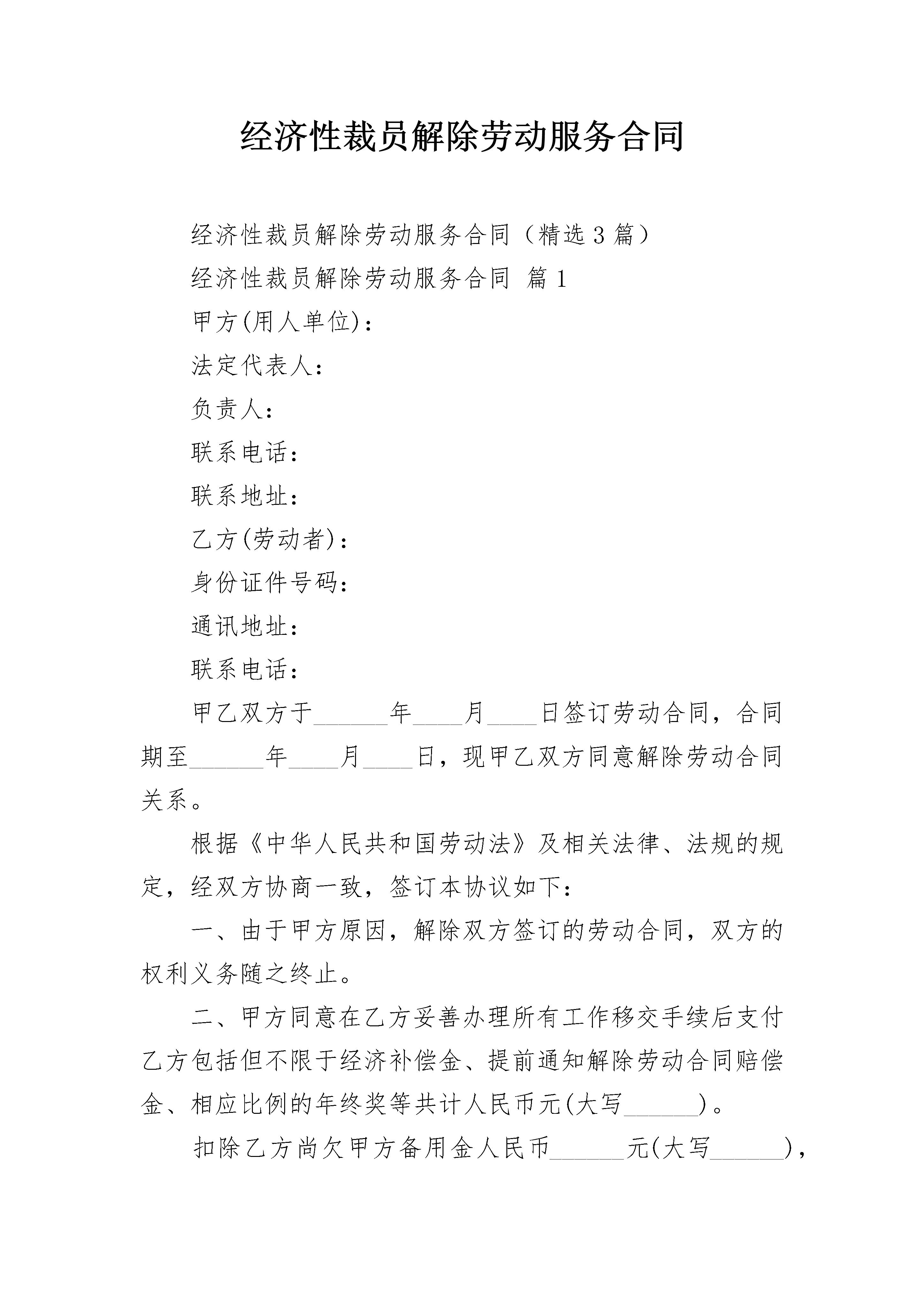 经济性裁员解除劳动服务合同

经济性裁员解除劳动服务合同（精选3篇）

经济性裁员解除劳动服务合同 篇1

甲方(用人单位)：

法定代表人：

负责人：

联系电话：

联系地址：

乙方(劳动者)：

身份证件号码：

通讯地址：

联系电话：

甲乙双方于______年____月____日签订劳动合同，合同期至______年____月____日，现甲乙双方同意解除劳动合同关系。

根据《中华人民共和国劳动法》及相关法律、法规的规定，经双方协商一致，签订本协议如下：

一、由于甲方原因，解除双方签订的劳动合同，双方的权利义务随之终止。

二、甲方同意在乙方妥善办理所有工作移交手续后支付乙方包括但不限于经济补偿金、提前通知解除劳动合同赔偿金、相应比例的年终奖等共计人民币元(大写______)。

扣除乙方尚欠甲方备用金人民币______元(大写______)，